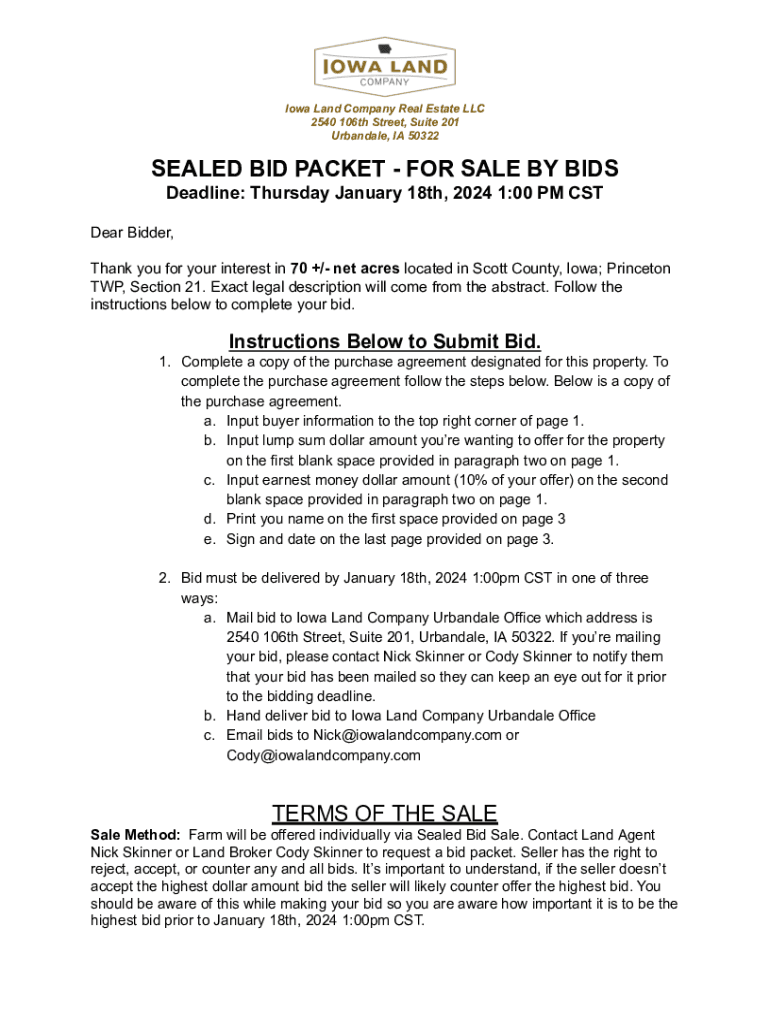 IOWA LAND
COMPANY

Iowa Land Company Real Estate LLC
2540 106th Street, Suite 201
Urbandale, IA 50322

SEALED BID PACKET - FOR SALE BY BIDS
Deadline: Thursday January 18th, 2024 1:00 PM CST

Dear Bidder,

Thank you for your interest in 70 +/- net acres located in Scott County, Iowa; Princeton TWP, Section 21. Exact legal description will come from the abstract. Follow the instructions below to complete your bid.

Instructions Below to Submit Bid.

1. Complete a copy of the purchase agreement designated for this property. To complete the purchase agreement follow the steps below. Below is a copy of the purchase agreement.
a. Input buyer information to the top right corner of page 1.
b. Input lump sum dollar amount you're wanting to offer for the property on the first blank space provided in paragraph two on page 1.
c. Input earnest money dollar amount (10% of your offer) on the second blank space provided in paragraph two on page 1.
d. Print you name on the first space provided on page 3
e. Sign and date on the last page provided on page 3.

2. Bid must be delivered by January 18th, 2024 1:00pm CST in one of three ways:
a. Mail bid to Iowa Land Company Urbandale Office which address is 2540 106th Street, Suite 201, Urbandale, IA 50322. If you're mailing your bid, please contact Nick Skinner or Cody Skinner to notify them that your bid has been mailed so they can keep an eye out for it prior to the bidding deadline.
b. Hand deliver bid to Iowa Land Company Urbandale Office
c. Email bids to Nick@iowalandcompany.com or Cody@iowalandcompany.com

TERMS OF THE SALE

Sale Method: Farm will be offered individually via Sealed Bid Sale. Contact Land Agent Nick Skinner or Land Broker Cody Skinner to request a bid packet. Seller has the right to reject, accept, or counter any and all bids. It's important to understand, if the seller doesn't accept the highest dollar amount bid the seller will likely counter offer the highest bid. You should be aware of this while making your bid so you are aware how important it is to be the highest bid prior to January 18th, 2024 1:00pm CST.